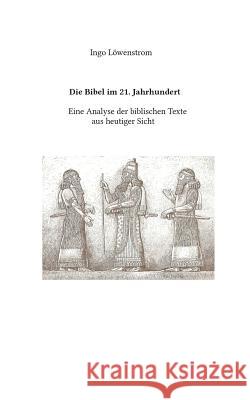 Ingo Löwenstrom

Die Bibel im 21. Jahrhundert

Eine Analyse der biblischen Texte aus heutiger Sicht

Kraina Książek